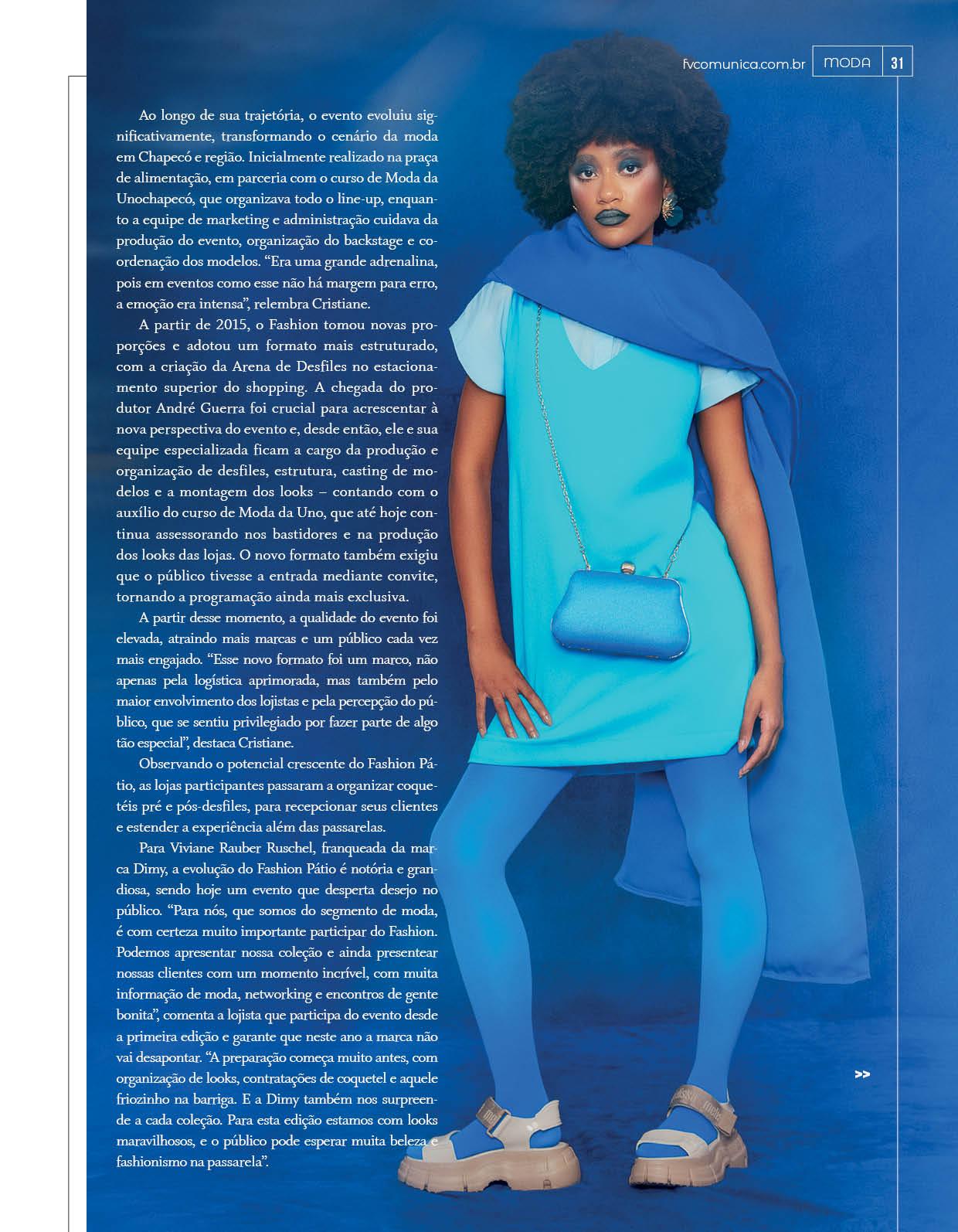 fvcomunica.com.br MODA 31

Ao longo de sua trajetória, o evento evoluiu significativamente, transformando o cenário da moda em Chapecó e região. Inicialmente realizado na praça de alimentação, em parceria com o curso de Moda da Unochapecó, que organizava todo o line-up, enquanto a equipe de marketing e administração cuidava da produção do evento, organização do backstage e coordenação dos modelos. "Era uma grande adrenalina, pois em eventos como esse não há margem para erro, a emoção era intensa", relembra Cristiane.

A partir de 2015, o Fashion tomou novas proporções e adotou um formato mais estruturado, com a criação da Arena de Desfiles no estacionamento superior do shopping. A chegada do produtor André Guerra foi crucial para acrescentar à nova perspectiva do evento e, desde então, ele e sua equipe especializada ficam a cargo da produção e organização de desfiles, estrutura, casting de modelos e a montagem dos looks – contando com o auxílio do curso de Moda da Uno, que até hoje continua assessorando nos bastidores e na produção dos looks das lojas. O novo formato também exigiu que o público tivesse a entrada mediante convite, tornando a programação ainda mais exclusiva.

A partir desse momento, a qualidade do evento foi elevada, atraindo mais marcas e um público cada vez mais engajado. "Esse novo formato foi um marco, não apenas pela logística aprimorada, mas também pelo maior envolvimento dos lojistas e pela percepção do público, que se sentiu privilegiado por fazer parte de algo tão especial", destaca Cristiane.

Observando o potencial crescente do Fashion Pátio, as lojas participantes passaram a organizar coquetéis pré e pós-desfiles, para recepcionar seus clientes e estender a experiência além das passarelas.

Para Viviane Rauber Ruschel, franqueada da marca Dimy, a evolução do Fashion Pátio é notória e grandiosa, sendo hoje um evento que desperta desejo no público. "Para nós, que somos do segmento de moda, é com certeza muito importante participar do Fashion. Podemos apresentar nossa coleção e ainda presentear nossas clientes com um momento incrível, com muita informação de moda, networking e encontros de gente bonita", comenta a lojista que participa do evento desde a primeira edição e garante que neste ano a marca não vai desapontar. "A preparação começa muito antes, com organização de looks, contratações de coquetel e aquele friozinho na barriga. E a Dimy também nos surpreende a cada coleção. Para esta edição estamos com looks maravilhosos, e o público pode esperar muita beleza e fashionismo na passarela".

>>